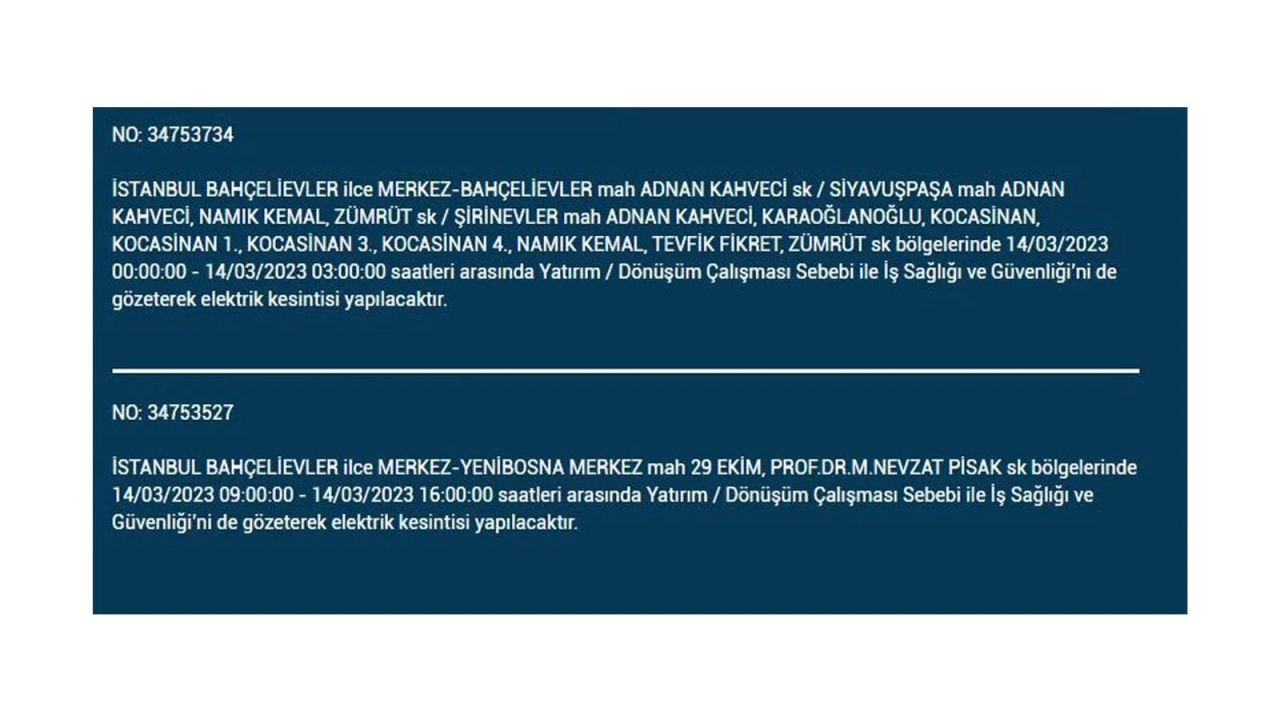 NO: 34753734

İSTANBUL BAHÇELİEVLER ilce MERKEZ-BAHÇELİEVLER mah ADNAN KAHVECİ sk / SİYAVUŞPAŞA mah ADNAN KAHVECİ, NAMIK KEMAL, ZÜMRÜT sk / ŞİRİNEVLER mah ADNAN KAHVECİ, KARAOĞLANOĞLU, KOCASİNAN, KOCASİNAN 1., KOCASİNAN 3., KOCASİNAN 4., NAMIK KEMAL, TEVFİK FİKRET, ZÜMRÜT sk bölgelerinde 14/03/2023 00:00:00 - 14/03/2023 03:00:00 saatleri arasında Yatırım / Dönüşüm Çalışması Sebebi ile İş Sağlığı ve Güvenliği'ni de gözeterek elektrik kesintisi yapılacaktır.

NO: 34753527

İSTANBUL BAHÇELİEVLER ilce MERKEZ-YENİBOSNA MERKEZ mah 29 EKİM, PROF.DR.M.NEVZAT PİSAK sk bölgelerinde 14/03/2023 09:00:00 - 14/03/2023 16:00:00 saatleri arasında Yatırım / Dönüşüm Çalışması Sebebi ile İş Sağlığı ve Güvenliği'ni de gözeterek elektrik kesintisi yapılacaktır.